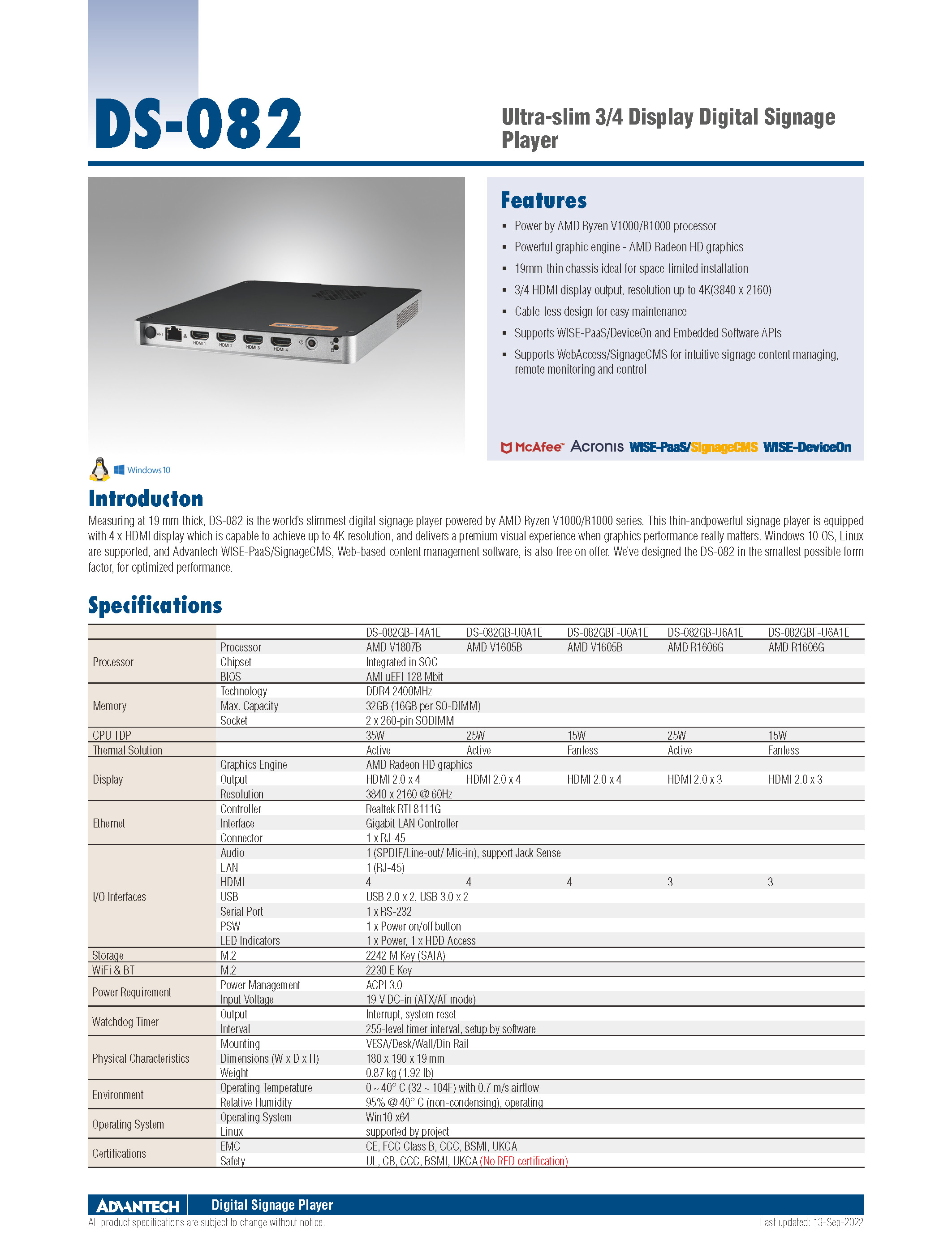 DS-082

Ultra-slim 3/4 Display Digital Signage Player

ANT HDMI 1 HDMI 2 HDMI 3 HDMI 4

Features

- Power by AMD Ryzen V1000/R1000 processor
- Powerful graphic engine - AMD Radeon HD graphics
- 19mm-thin chassis ideal for space-limited installation
- 3/4 HDMI display output, resolution up to 4K(3840 x 2160)
- Cable-less design for easy maintenance
- Supports WISE-PaaS/DeviceOn and Embedded Software APIs
- Supports WebAccess/SignageCMS for intuitive signage content managing, remote monitoring and control

McAfee Acronis WISE-PaaS/SignageCMS WISE-DeviceOn

Windows 10

Introducton

Measuring at 19 mm thick, DS-082 is the world's slimmest digital signage player powered by AMD Ryzen V1000/R1000 series. This thin-andpowerful signage player is equipped with 4 x HDMI display which is capable to achieve up to 4K resolution, and delivers a premium visual experience when graphics performance really matters. Windows 10 OS, Linux are supported, and Advantech WISE-PaaS/SignageCMS, Web-based content management software, is also free on offer. We've designed the DS-082 in the smallest possible form factor, for optimized performance.

Specifications

| | | DS-082GB-T4A1E | DS-082GB-U0A1E | DS-082GBF-U0A1E | DS-082GB-U6A1E | DS-082GBF-U6A1E |
|---|---|---|---|---|---|---|
| Processor | Processor | AMD V1807B | AMD V1605B | AMD V1605B | AMD R1606G | AMD R1606G |
| | Chipset | Integrated in SOC | | | | |
| | BIOS | AMI uEFI 128 Mbit | | | | |
| Memory | Technology | DDR4 2400MHz | | | | |
| | Max. Capacity | 32GB (16GB per SO-DIMM) | | | | |
| | Socket | 2 x 260-pin SODIMM | | | | |
| CPU TDP | | 35W | 25W | 15W | 25W | 15W |
| Thermal Solution | | Active | Active | Fanless | Active | Fanless |
| Display | Graphics Engine | AMD Radeon HD graphics | | | | |
| | Output | HDMI 2.0 x 4 | HDMI 2.0 x 4 | HDMI 2.0 x 4 | HDMI 2.0 x 3 | HDMI 2.0 x 3 |
| | Resolution | 3840 x 2160 @ 60Hz | | | | |
| Ethernet | Controller | Realtek RTL8111G | | | | |
| | Interface | Gigabit LAN Controller | | | | |
| | Connector | 1 x RJ-45 | | | | |
| I/O Interfaces | Audio | 1 (SPDIF/Line-out/ Mic-in), support Jack Sense | | | | |
| | LAN | 1 (RJ-45) | | | | |
| | HDMI | 4 | 4 | 4 | 3 | 3 |
| | USB | USB 2.0 x 2, USB 3.0 x 2 | | | | |
| | Serial Port | 1 x RS-232 | | | | |
| | PSW | 1 x Power on/off button | | | | |
| | LED Indicators | 1 x Power, 1 x HDD Access | | | | |
| Storage | M.2 | 2242 M Key (SATA) | | | | |
| WiFi & BT | M.2 | 2230 E Key | | | | |
| Power Requirement | Power Management | ACPI 3.0 | | | | |
| | Input Voltage | 19 V DC-in (ATX/AT mode) | | | | |
| Watchdog Timer | Output | Interrupt, system reset | | | | |
| | Interval | 255-level timer interval, setup by software | | | | |
| Physical Characteristics | Mounting | VESA/Desk/Wall/Din Rail | | | | |
| | Dimensions (W x D x H) | 180 x 190 x 19 mm | | | | |
| | Weight | 0.87 kg (1.92 lb) | | | | |
| Environment | Operating Temperature | 0 ~ 40° C (32 ~ 104F) with 0.7 m/s airflow | | | | |
| | Relative Humidity | 95% @ 40° C (non-condensing), operating | | | | |
| Operating System | Operating System | Win10 x64 | | | | |
| | Linux | supported by project | | | | |
| Certifications | EMC | CE, FCC Class B, CCC, BSMI, UKCA | | | | |
| | Safety | UL, CB, CCC, BSMI, UKCA (No RED certification) | | | | |

ADVANTECH Digital Signage Player
All product specifications are subject to change without notice. Last updated: 13-Sep-2022